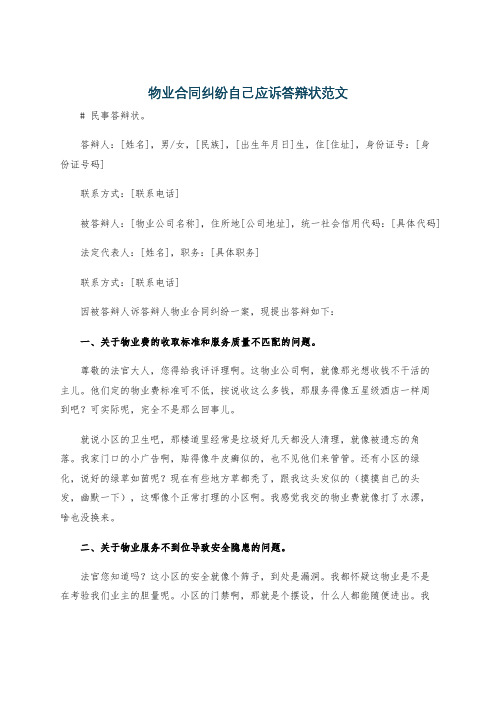 物业合同纠纷自己应诉答辩状范文

# 民事答辩状。

答辩人：[姓名]，男/女，[民族]，[出生年月日]生，住[住址]，身份证号：[身份证号码]

联系方式：[联系电话]

被答辩人：[物业公司名称]，住所地[公司地址]，统一社会信用代码：[具体代码]

法定代表人：[姓名]，职务：[具体职务]

联系方式：[联系电话]

因被答辩人诉答辩人物业合同纠纷一案，现提出答辩如下：

一、关于物业费的收取标准和服务质量不匹配的问题。

尊敬的法官大人，您得给我评评理啊。这物业公司啊，就像那光想收钱不干活的主儿。他们定的物业费标准可不低，按说收这么多钱，那服务得像五星级酒店一样周到吧？可实际呢，完全不是那么回事儿。

就说小区的卫生吧，那楼道里经常是垃圾好几天都没人清理，就像被遗忘的角落。我家门口的小广告啊，贴得像牛皮癣似的，也不见他们来管管。还有小区的绿化，说好的绿草如茵呢？现在有些地方草都秃了，跟我这头发似的（摸摸自己的头发，幽默一下），这哪像个正常打理的小区啊。我感觉我交的物业费就像打了水漂，啥也没换来。

二、关于物业服务不到位导致安全隐患的问题。

法官您知道吗？这小区的安全就像个筛子，到处是漏洞。我都怀疑这物业是不是在考验我们业主的胆量呢。小区的门禁啊，那就是个摆设，什么人都能随便进出。我